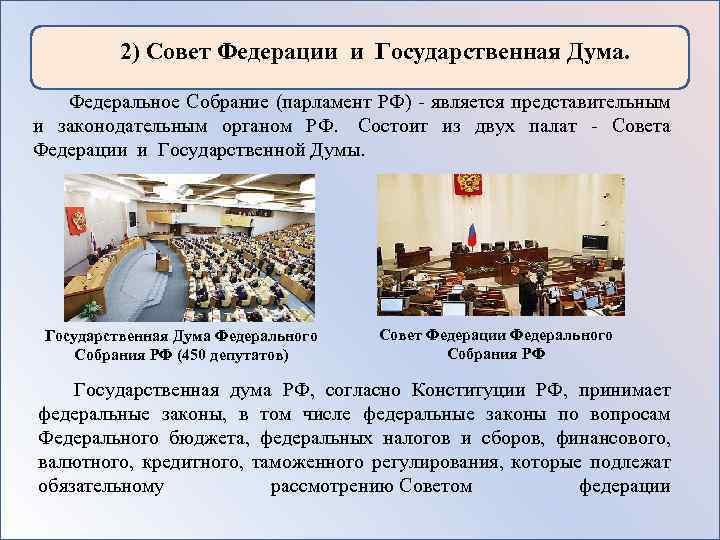 2) Совет Федерации и Государственная Дума.

Федеральное Собрание (парламент РФ) - является представительным и законодательным органом РФ. Состоит из двух палат - Совета Федерации и Государственной Думы.

Государственная Дума Федерального Собрания РФ (450 депутатов)

Совет Федерации Федерального Собрания РФ

Государственная дума РФ, согласно Конституции РФ, принимает федеральные законы, в том числе федеральные законы по вопросам Федерального бюджета, федеральных налогов и сборов, финансового, валютного, кредитного, таможенного регулирования, которые подлежат обязательному рассмотрению Советом федерации